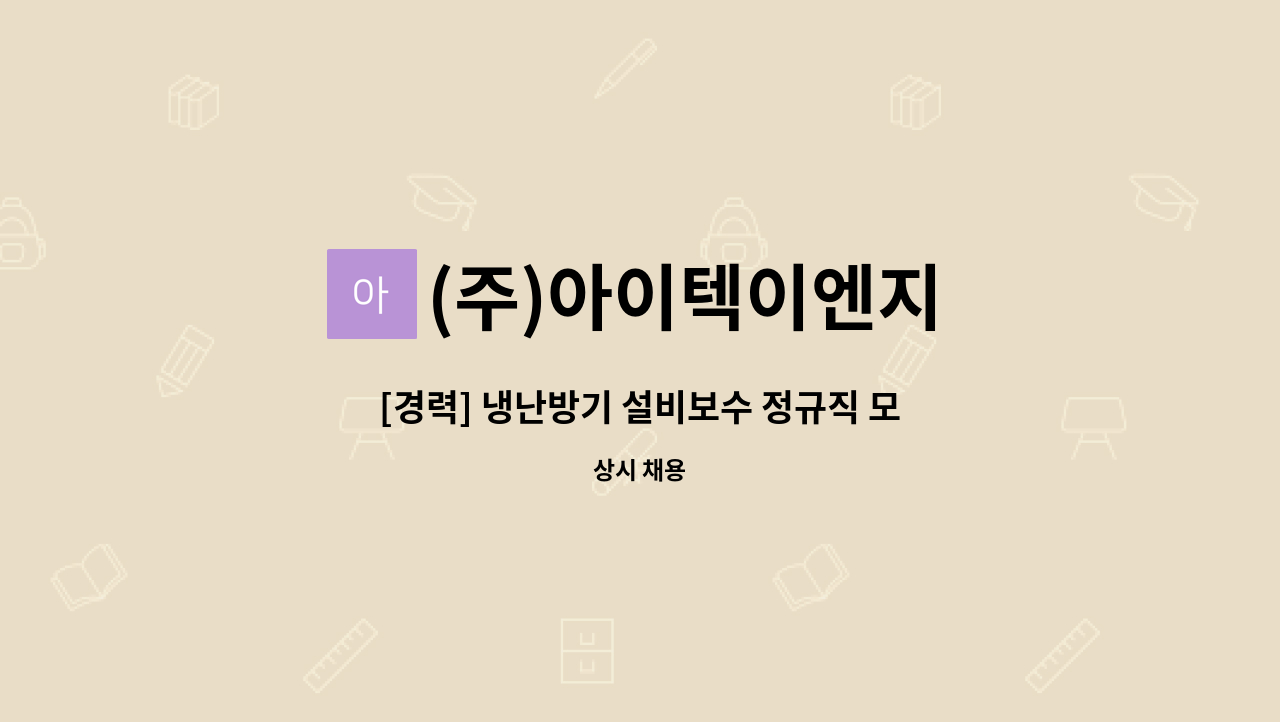 아 (주)아이텍이엔지

[경력] 냉난방기 설비보수 정규직 모

상시 채용